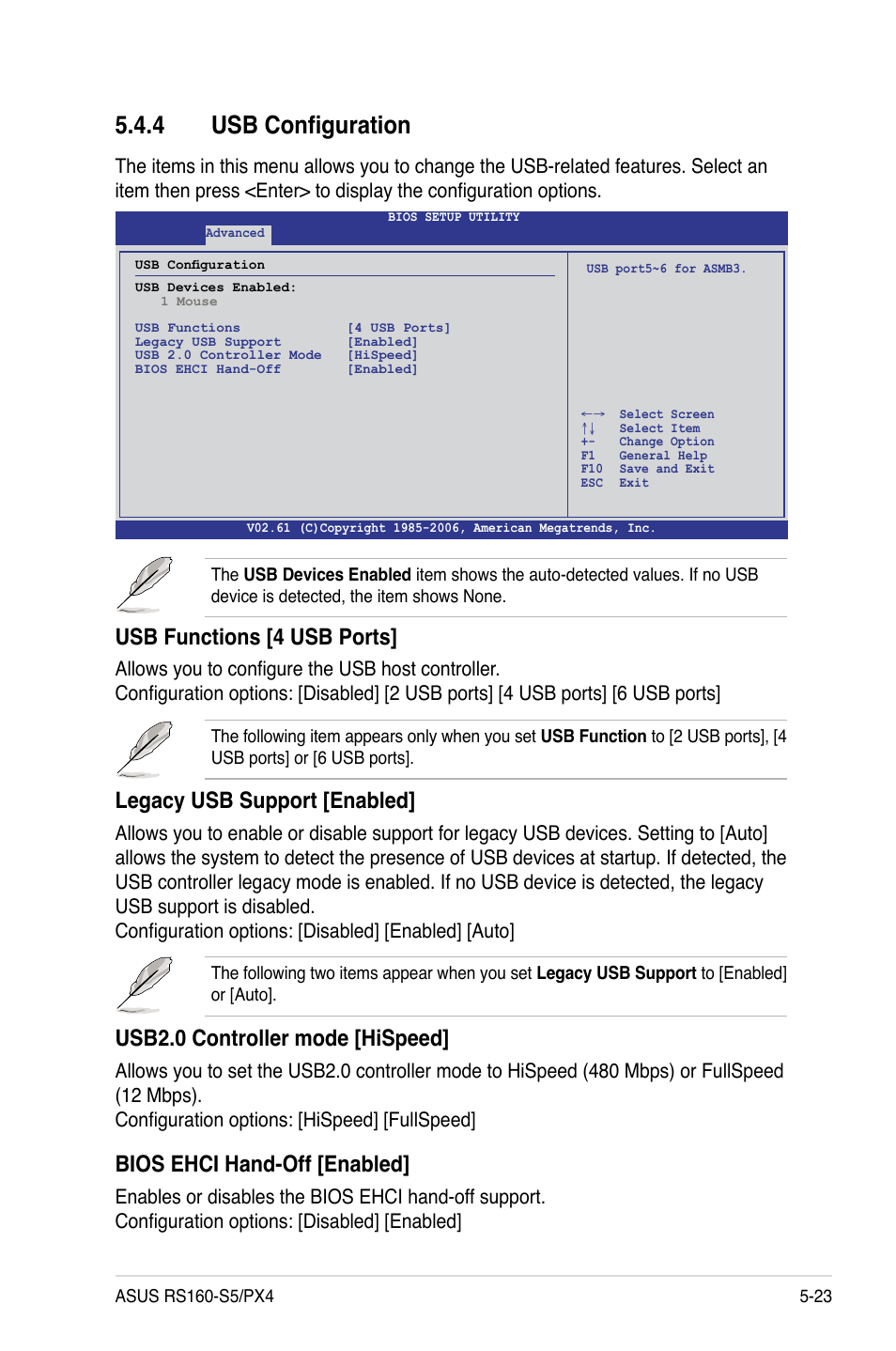 5.4.4 USB Configuration

The items in this menu allows you to change the USB-related features. Select an item then press <Enter> to display the configuration options.

BIOS SETUP UTILITY
Advanced

USB Configuration

USB Devices Enabled:
1 Mouse

USB Functions [4 USB Ports]
Legacy USB Support [Enabled]
USB 2.0 Controller Mode [HiSpeed]
BIOS EHCI Hand-Off [Enabled]

USB port5~6 for ASMB3.

←→ Select Screen
↑↓ Select Item
+- Change Option
F1 General Help
F10 Save and Exit
ESC Exit

V02.61 (C)Copyright 1985-2006, American Megatrends, Inc.

The **USB Devices Enabled** item shows the auto-detected values. If no USB device is detected, the item shows None.

USB Functions [4 USB Ports]

Allows you to configure the USB host controller.
Configuration options: [Disabled] [2 USB ports] [4 USB ports] [6 USB ports]

The following item appears only when you set **USB Function** to [2 USB ports], [4 USB ports] or [6 USB ports].

Legacy USB Support [Enabled]

Allows you to enable or disable support for legacy USB devices. Setting to [Auto] allows the system to detect the presence of USB devices at startup. If detected, the USB controller legacy mode is enabled. If no USB device is detected, the legacy USB support is disabled.
Configuration options: [Disabled] [Enabled] [Auto]

The following two items appear when you set **Legacy USB Support** to [Enabled] or [Auto].

USB2.0 Controller mode [HiSpeed]

Allows you to set the USB2.0 controller mode to HiSpeed (480 Mbps) or FullSpeed (12 Mbps).
Configuration options: [HiSpeed] [FullSpeed]

BIOS EHCI Hand-Off [Enabled]

Enables or disables the BIOS EHCI hand-off support.
Configuration options: [Disabled] [Enabled]

ASUS RS160-S5/PX4 5-23